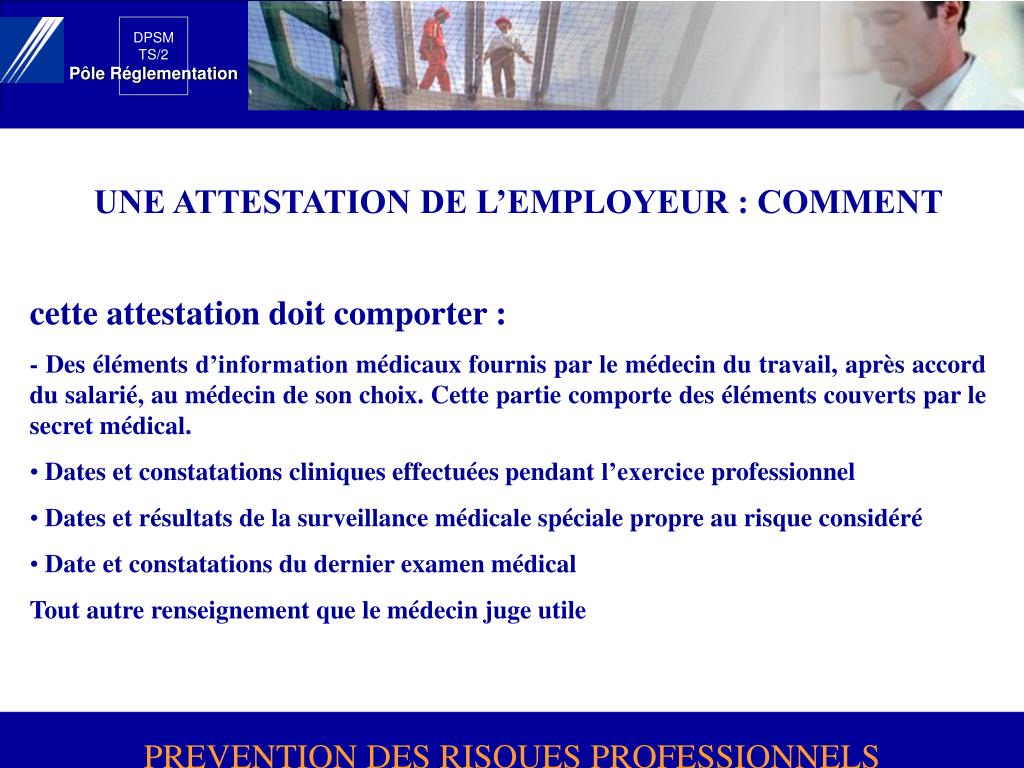 DPSM
TS/2
Pôle Réglementation

UNE ATTESTATION DE L’EMPLOYEUR : COMMENT

cette attestation doit comporter :

- Des éléments d’information médicaux fournis par le médecin du travail, après accord du salarié, au médecin de son choix. Cette partie comporte des éléments couverts par le secret médical.

• Dates et constatations cliniques effectuées pendant l’exercice professionnel

• Dates et résultats de la surveillance médicale spéciale propre au risque considéré

• Date et constatations du dernier examen médical

Tout autre renseignement que le médecin juge utile

PREVENTION DES RISQUES PROFESSIONNELS